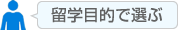 留学目的で選ぶ